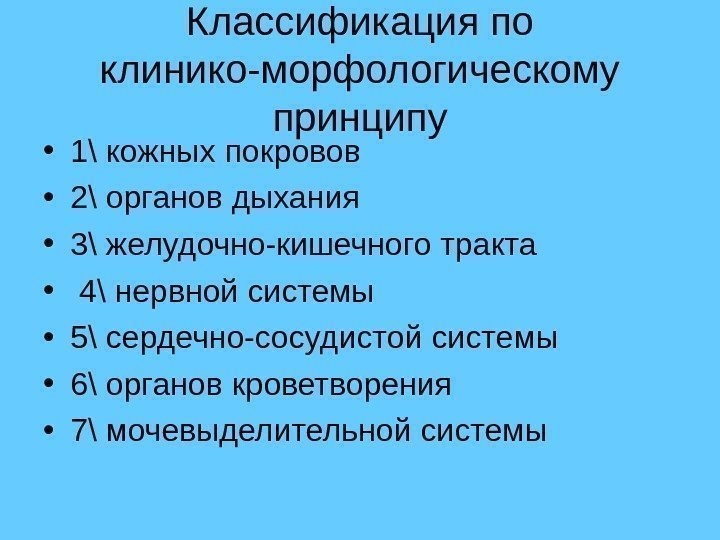 Классификация по клинико-морфологическому принципу

• 1\ кожных покровов
• 2\ органов дыхания
• 3\ желудочно-кишечного тракта
• 4\ нервной системы
• 5\ сердечно-сосудистой системы
• 6\ органов кроветворения
• 7\ мочевыделительной системы